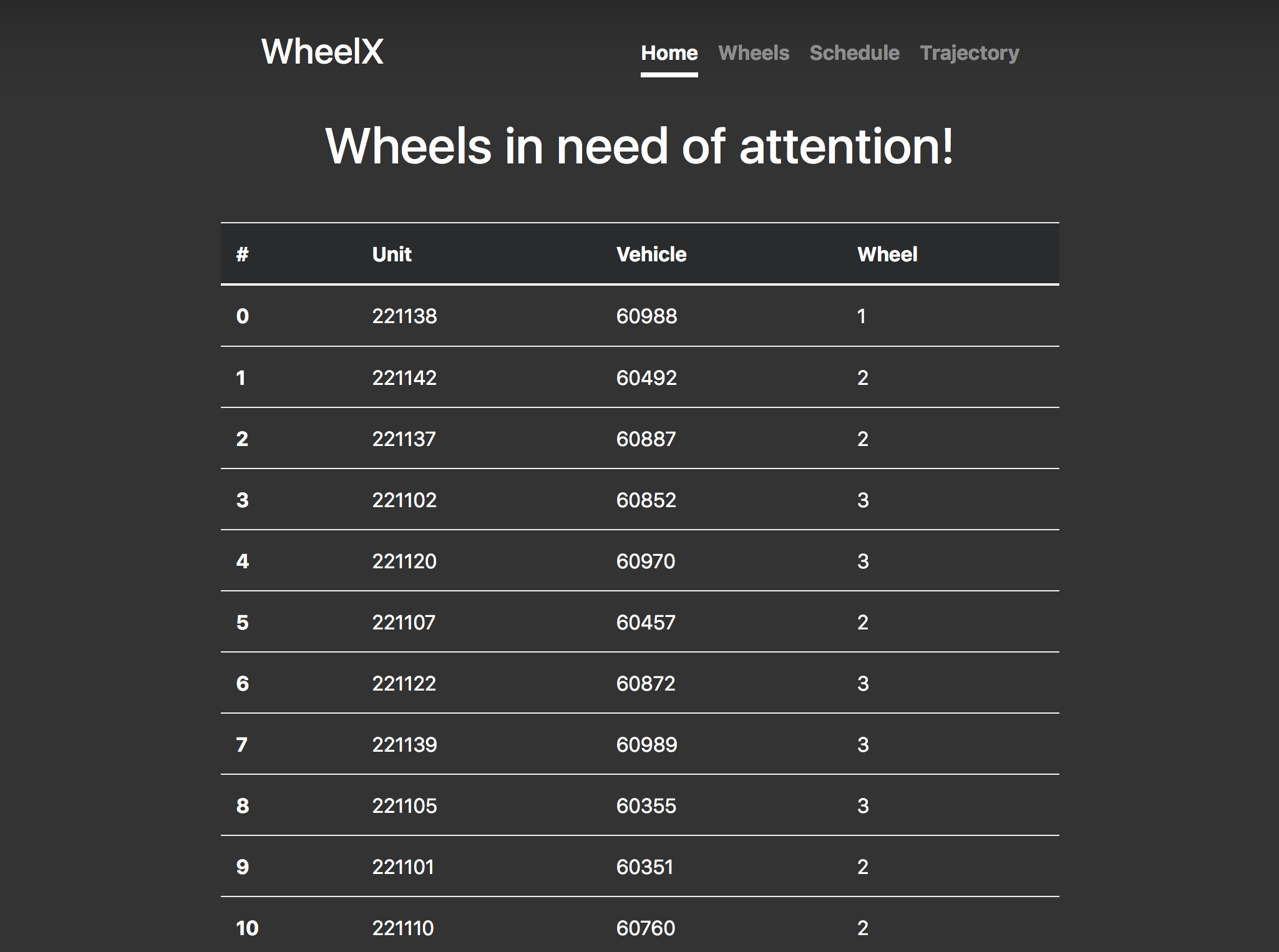 WheelX

Home Wheels Schedule Trajectory

Wheels in need of attention!

| # | Unit | Vehicle | Wheel |
|---|---|---|---|
| 0 | 221138 | 60988 | 1 |
| 1 | 221142 | 60492 | 2 |
| 2 | 221137 | 60887 | 2 |
| 3 | 221102 | 60852 | 3 |
| 4 | 221120 | 60970 | 3 |
| 5 | 221107 | 60457 | 2 |
| 6 | 221122 | 60872 | 3 |
| 7 | 221139 | 60989 | 3 |
| 8 | 221105 | 60355 | 3 |
| 9 | 221101 | 60351 | 2 |
| 10 | 221110 | 60760 | 2 |